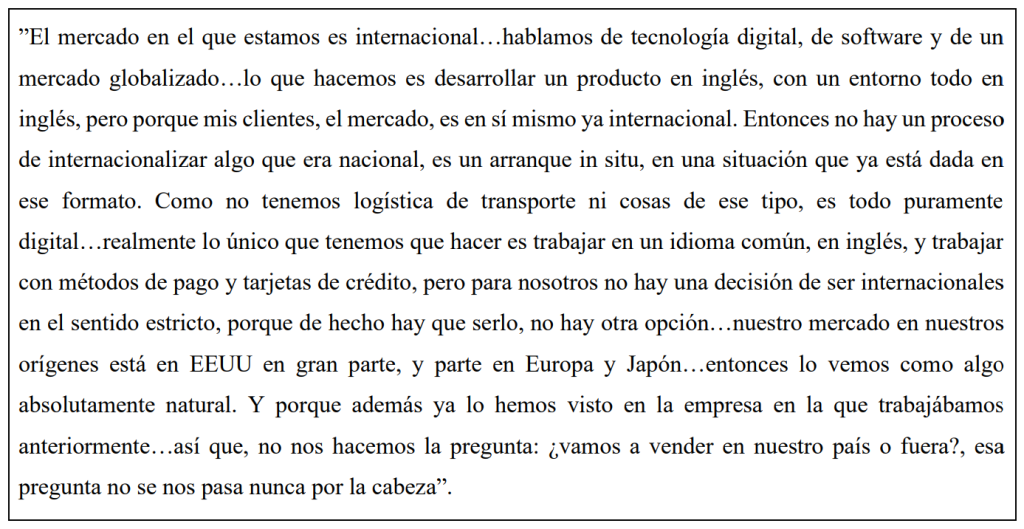 ”El mercado en el que estamos es internacional…hablamos de tecnología digital, de software y de un mercado globalizado…lo que hacemos es desarrollar un producto en inglés, con un entorno todo en inglés, pero porque mis clientes, el mercado, es en sí mismo ya internacional. Entonces no hay un proceso de internacionalizar algo que era nacional, es un arranque in situ, en una situación que ya está dada en ese formato. Como no tenemos logística de transporte ni cosas de ese tipo, es todo puramente digital…realmente lo único que tenemos que hacer es trabajar en un idioma común, en inglés, y trabajar con métodos de pago y tarjetas de crédito, pero para nosotros no hay una decisión de ser internacionales en el sentido estricto, porque de hecho hay que serlo, no hay otra opción…nuestro mercado en nuestros orígenes está en EEUU en gran parte, y parte en Europa y Japón…entonces lo vemos como algo absolutamente natural. Y porque además ya lo hemos visto en la empresa en la que trabajábamos anteriormente…así que, no nos hacemos la pregunta: ¿vamos a vender en nuestro país o fuera?, esa pregunta no se nos pasa nunca por la cabeza”.